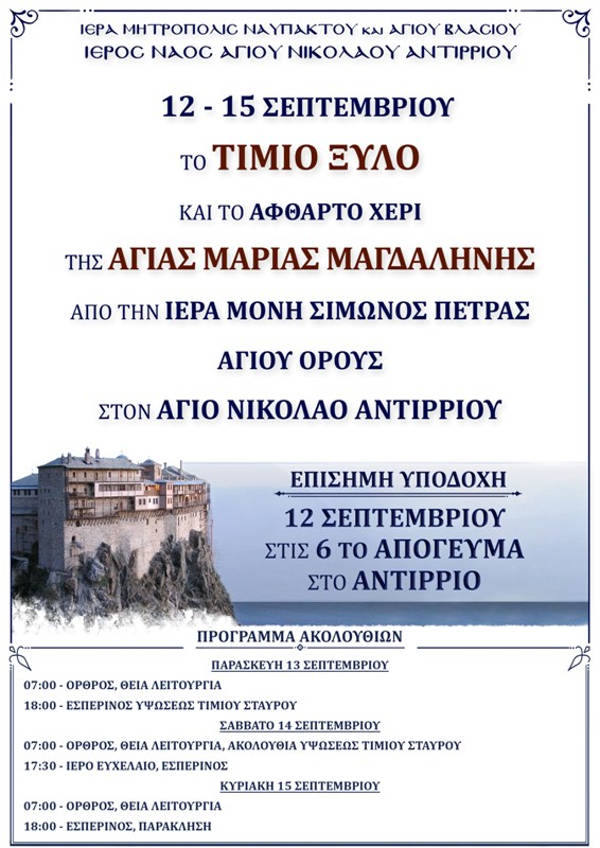 ΙΕΡΑ ΜΗΤΡΟΠΟΛΙΣ ΝΑΥΠΑΚΤΟΥ και ΑΓΙΟΥ ΒΛΑΣΙΟΥ
ΙΕΡΟΣ ΝΑΟΣ ΑΓΙΟΥ ΝΙΚΟΛΑΟΥ ΑΝΤΙΡΡΙΟΥ

12 - 15 ΣΕΠΤΕΜΒΡΙΟΥ

ΤΟ ΤΙΜΙΟ ΞΥΛΟ

ΚΑΙ ΤΟ ΑΦΘΑΡΤΟ ΧΕΡΙ

ΤΗΣ ΑΓΙΑΣ ΜΑΡΙΑΣ ΜΑΓΔΑΛΗΝΗΣ

ΑΠΟ ΤΗΝ ΙΕΡΑ ΜΟΝΗ ΣΙΜΩΝΟΣ ΠΕΤΡΑΣ

ΑΓΙΟΥ ΟΡΟΥΣ

ΣΤΟΝ ΑΓΙΟ ΝΙΚΟΛΑΟ ΑΝΤΙΡΡΙΟΥ

ΕΠΙΣΗΜΗ ΥΠΟΔΟΧΗ
12 ΣΕΠΤΕΜΒΡΙΟΥ
ΣΤΙΣ 6 ΤΟ ΑΠΟΓΕΥΜΑ
ΣΤΟ ΑΝΤΙΡΡΙΟ

ΠΡΟΓΡΑΜΜΑ ΑΚΟΛΟΥΘΙΩΝ

ΠΑΡΑΣΚΕΥΗ 13 ΣΕΠΤΕΜΒΡΙΟΥ
07:00 - ΟΡΘΡΟΣ, ΘΕΙΑ ΛΕΙΤΟΥΡΓΙΑ
18:00 - ΕΣΠΕΡΙΝΟΣ ΥΨΩΣΕΩΣ ΤΙΜΙΟΥ ΣΤΑΥΡΟΥ

ΣΑΒΒΑΤΟ 14 ΣΕΠΤΕΜΒΡΙΟΥ
07:00 - ΟΡΘΡΟΣ, ΘΕΙΑ ΛΕΙΤΟΥΡΓΙΑ, ΑΚΟΛΟΥΘΙΑ ΥΨΩΣΕΩΣ ΤΙΜΙΟΥ ΣΤΑΥΡΟΥ
17:30 - ΙΕΡΟ ΕΥΧΕΛΑΙΟ, ΕΣΠΕΡΙΝΟΣ

ΚΥΡΙΑΚΗ 15 ΣΕΠΤΕΜΒΡΙΟΥ
07:00 - ΟΡΘΡΟΣ, ΘΕΙΑ ΛΕΙΤΟΥΡΓΙΑ
18:00 - ΕΣΠΕΡΙΝΟΣ, ΠΑΡΑΚΛΗΣΗ